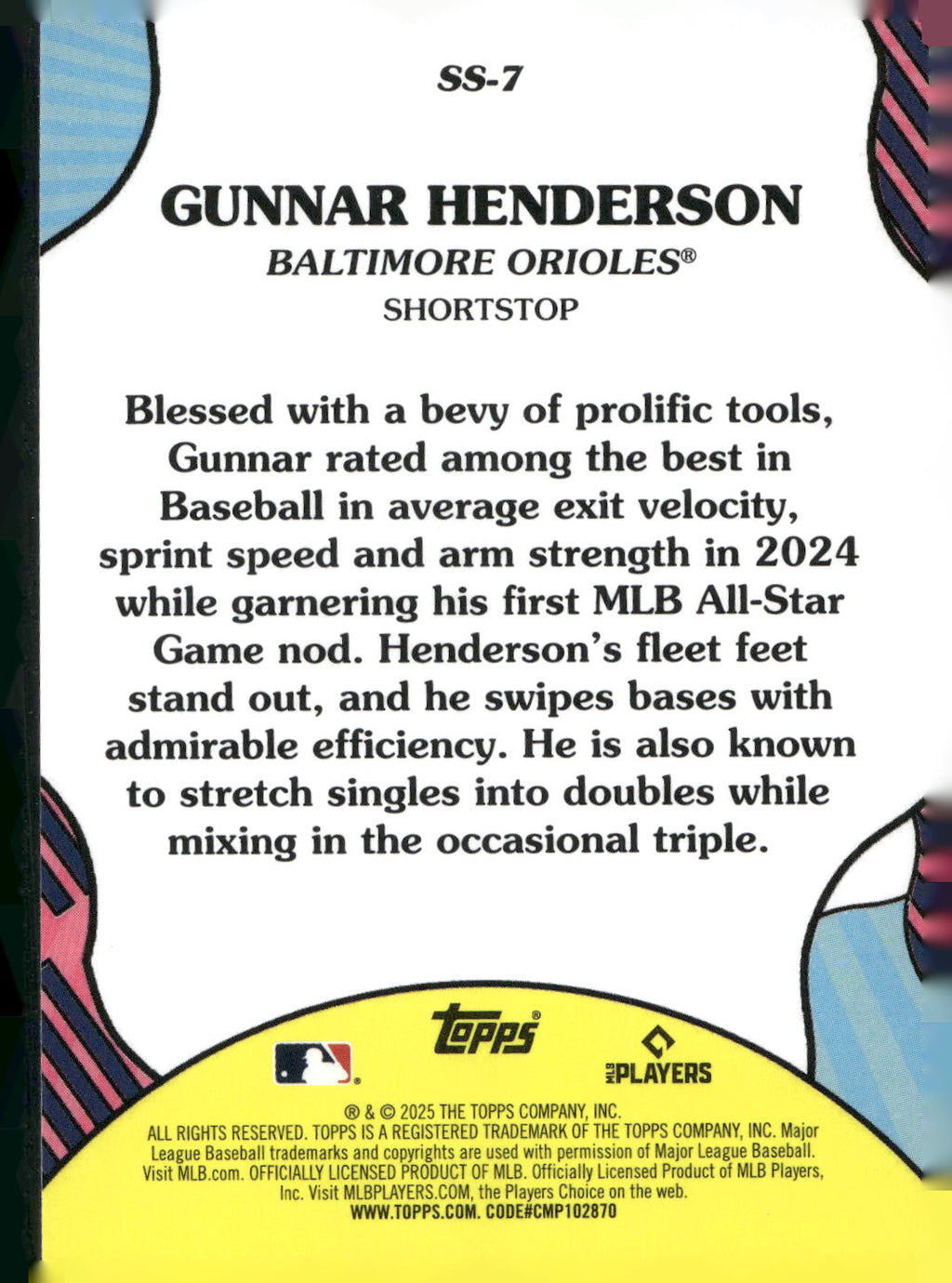 SS-7

GUNNAR HENDERSON

BALTIMORE ORIOLES®

SHORTSTOP

Blessed with a bevy of prolific tools, Gunnar rated among the best in Baseball in average exit velocity, sprint speed and arm strength in 2024 while garnering his first MLB All-Star Game nod. Henderson's fleet feet stand out, and he swipes bases with admirable efficiency. He is also known to stretch singles into doubles while mixing in the occasional triple.

topps®

MLB PLAYERS

® & © 2025 THE TOPPS COMPANY, INC. ALL RIGHTS RESERVED. TOPPS IS A REGISTERED TRADEMARK OF THE TOPPS COMPANY, INC. Major League Baseball trademarks and copyrights are used with permission of Major League Baseball. Visit MLB.com. OFFICIALLY LICENSED PRODUCT OF MLB. Officially Licensed Product of MLB Players, Inc. Visit MLBPLAYERS.COM, the Players Choice on the web. WWW.TOPPS.COM. CODE#CMP102870